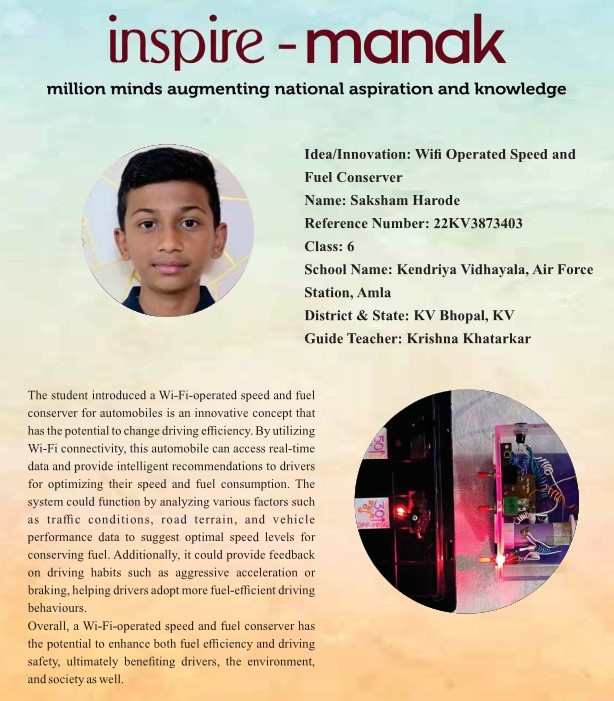 inspire - manak

million minds augmenting national aspiration and knowledge

Idea/Innovation: Wifi Operated Speed and Fuel Conserver
Name: Saksham Harode
Reference Number: 22KV3873403
Class: 6
School Name: Kendriya Vidhayala, Air Force Station, Amla
District & State: KV Bhopal, KV
Guide Teacher: Krishna Khatarkar

The student introduced a Wi-Fi-operated speed and fuel conserver for automobiles is an innovative concept that has the potential to change driving efficiency. By utilizing Wi-Fi connectivity, this automobile can access real-time data and provide intelligent recommendations to drivers for optimizing their speed and fuel consumption. The system could function by analyzing various factors such as traffic conditions, road terrain, and vehicle performance data to suggest optimal speed levels for conserving fuel. Additionally, it could provide feedback on driving habits such as aggressive acceleration or braking, helping drivers adopt more fuel-efficient driving behaviours.

Overall, a Wi-Fi-operated speed and fuel conserver has the potential to enhance both fuel efficiency and driving safety, ultimately benefiting drivers, the environment, and society as well.